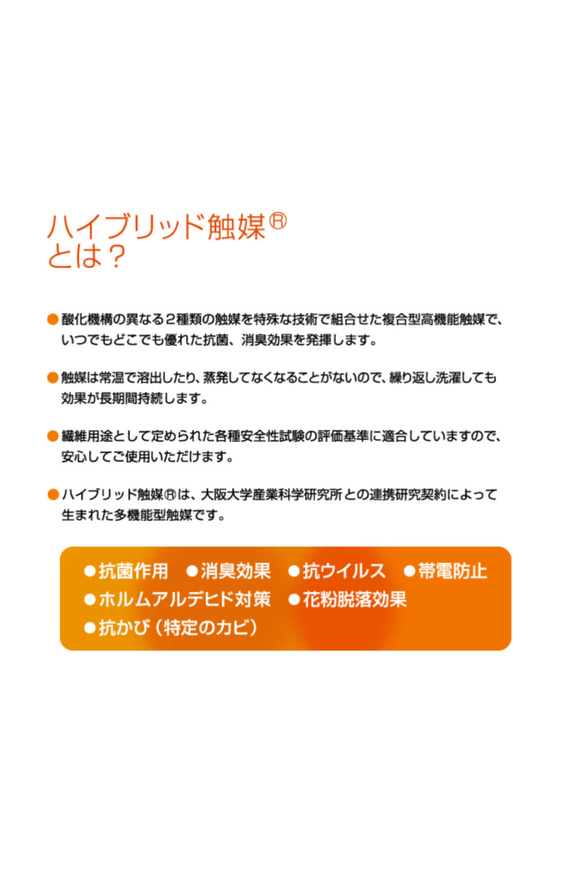 ハイブリッド触媒®
とは？

●酸化機構の異なる2種類の触媒を特殊な技術で組合せた複合型高機能触媒で、いつでもどこでも優れた抗菌、消臭効果を発揮します。

●触媒は常温で溶出したり、蒸発してなくなることがないので、繰り返し洗濯しても効果が長期間持続します。

●繊維用途として定められた各種安全性試験の評価基準に適合していますので、安心してご使用いただけます。

●ハイブリッド触媒®は、大阪大学産業科学研究所との連携研究契約によって生まれた多機能型触媒です。

●抗菌作用 ●消臭効果 ●抗ウイルス ●帯電防止
●ホルムアルデヒド対策 ●花粉脱落効果
●抗かび（特定のカビ）